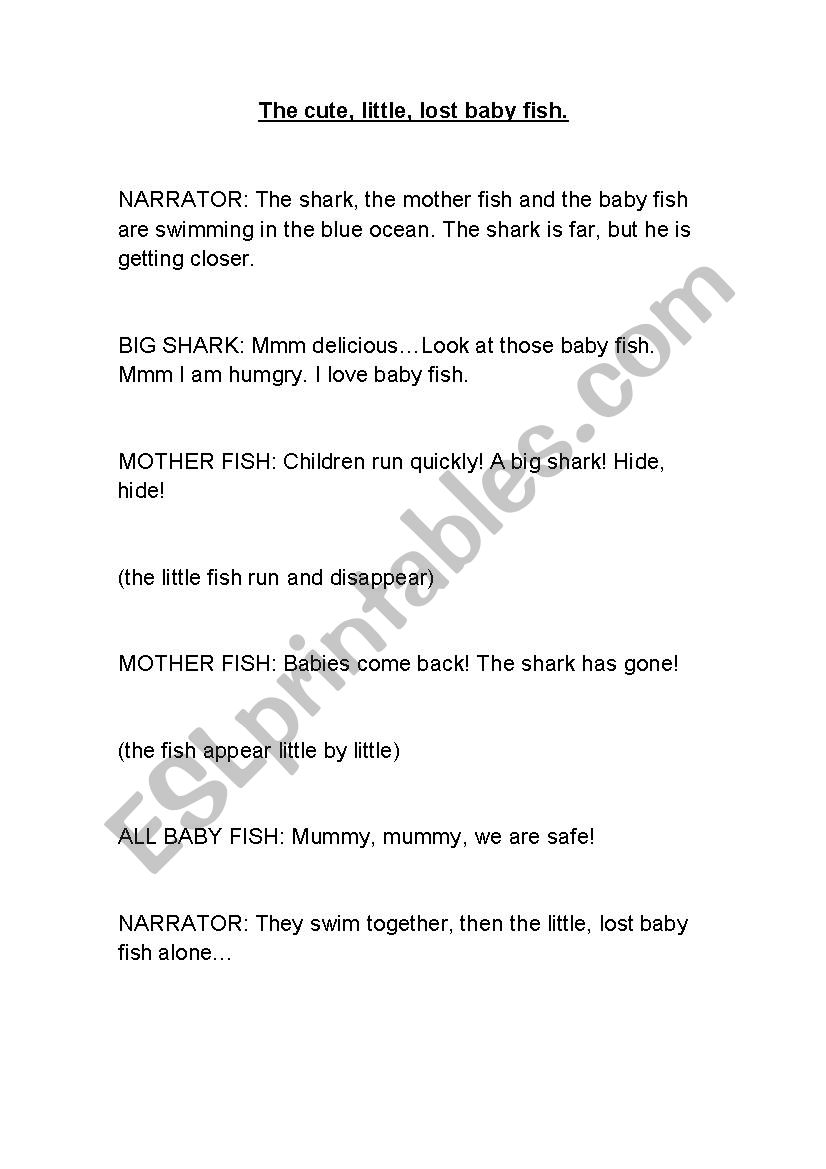 The cute, little, lost baby fish.

NARRATOR: The shark, the mother fish and the baby fish are swimming in the blue ocean. The shark is far, but he is getting closer.

BIG SHARK: Mmm delicious…Look at those baby fish. Mmm I am humgry. I love baby fish.

MOTHER FISH: Children run quickly! A big shark! Hide, hide!

(the little fish run and disappear)

MOTHER FISH: Babies come back! The shark has gone!

(the fish appear little by little)

ALL BABY FISH: Mummy, mummy, we are safe!

NARRATOR: They swim together, then the little, lost baby fish alone…

ESLprintables.com